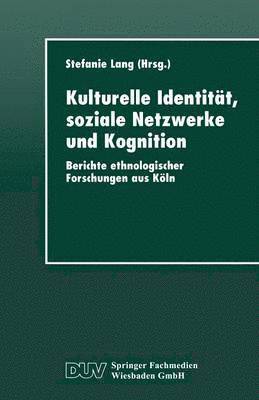 Stefanie Lang (Hrsg.)

Kulturelle Identität, soziale Netzwerke und Kognition

Berichte ethnologischer Forschungen aus Köln

DUV Springer Fachmedien Wiesbaden GmbH